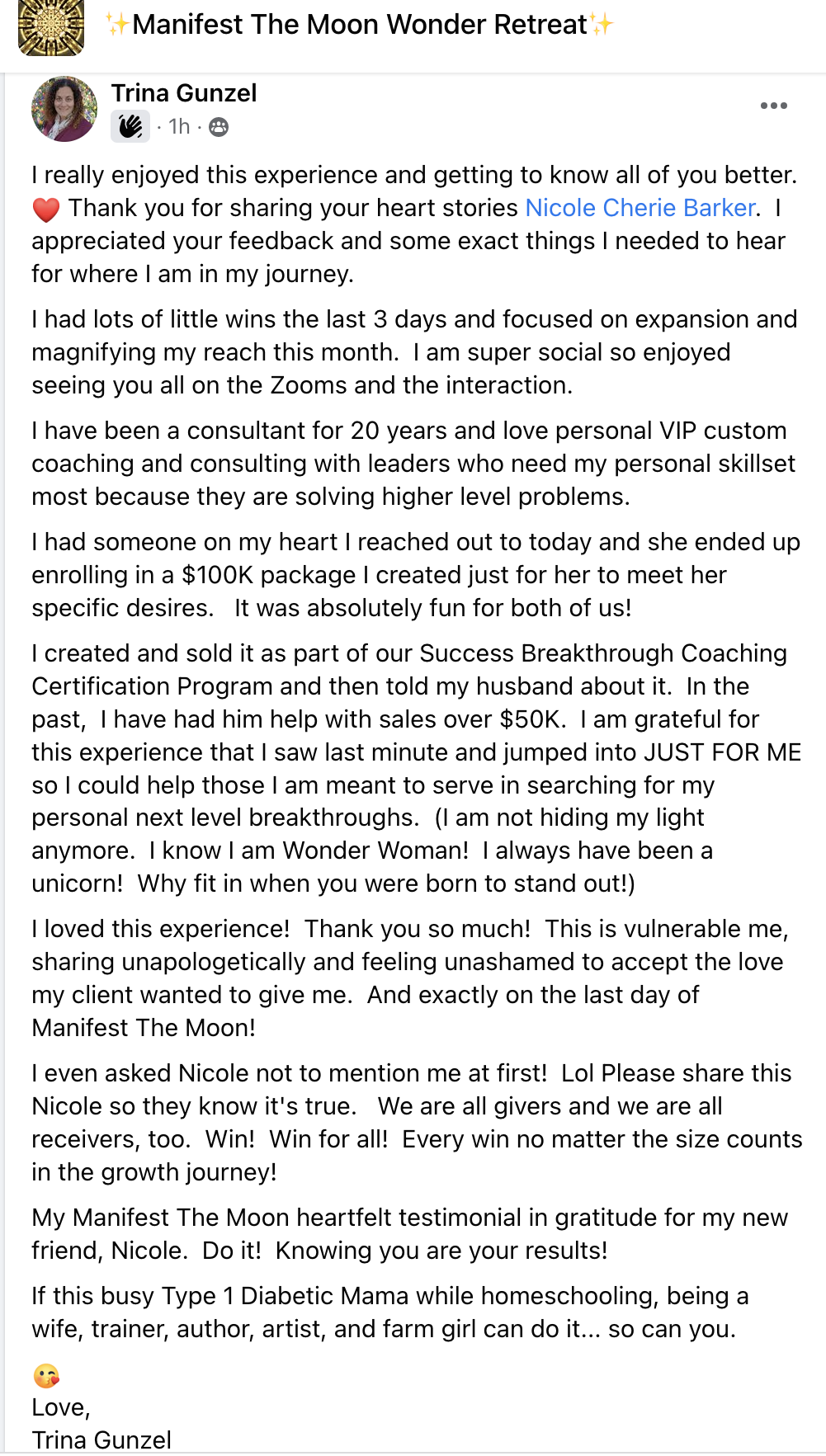 ✨Manifest The Moon Wonder Retreat✨

Trina Gunzel
· 1h ·

I really enjoyed this experience and getting to know all of you better. ❤️ Thank you for sharing your heart stories Nicole Cherie Barker. I appreciated your feedback and some exact things I needed to hear for where I am in my journey.

I had lots of little wins the last 3 days and focused on expansion and magnifying my reach this month. I am super social so enjoyed seeing you all on the Zooms and the interaction.

I have been a consultant for 20 years and love personal VIP custom coaching and consulting with leaders who need my personal skillset most because they are solving higher level problems.

I had someone on my heart I reached out to today and she ended up enrolling in a $100K package I created just for her to meet her specific desires. It was absolutely fun for both of us!

I created and sold it as part of our Success Breakthrough Coaching Certification Program and then told my husband about it. In the past, I have had him help with sales over $50K. I am grateful for this experience that I saw last minute and jumped into JUST FOR ME so I could help those I am meant to serve in searching for my personal next level breakthroughs. (I am not hiding my light anymore. I know I am Wonder Woman! I always have been a unicorn! Why fit in when you were born to stand out!)

I loved this experience! Thank you so much! This is vulnerable me, sharing unapologetically and feeling unashamed to accept the love my client wanted to give me. And exactly on the last day of Manifest The Moon!

I even asked Nicole not to mention me at first! Lol Please share this Nicole so they know it's true. We are all givers and we are all receivers, too. Win! Win for all! Every win no matter the size counts in the growth journey!

My Manifest The Moon heartfelt testimonial in gratitude for my new friend, Nicole. Do it! Knowing you are your results!

If this busy Type 1 Diabetic Mama while homeschooling, being a wife, trainer, author, artist, and farm girl can do it... so can you.

😘
Love,
Trina Gunzel